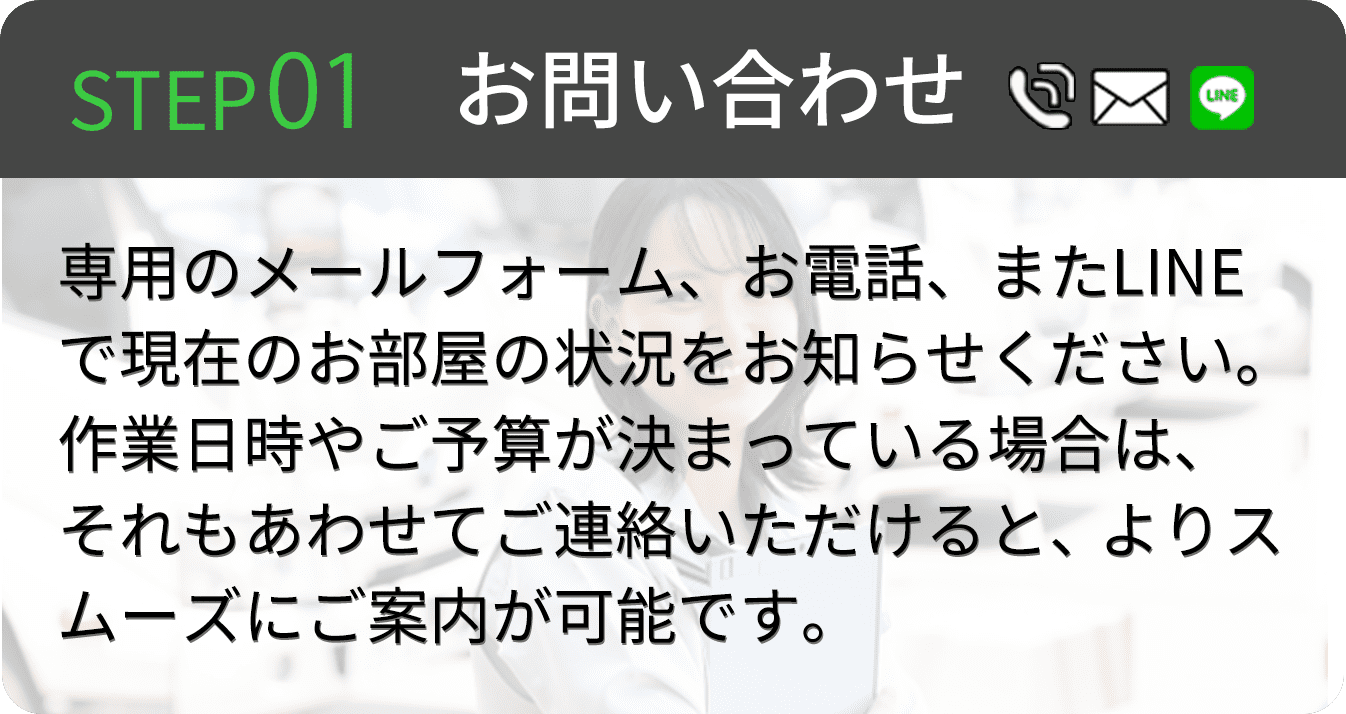 STEP01 お問い合わせ LINE

専用のメールフォーム、お電話、またLINEで現在のお部屋の状況をお知らせください。作業日時やご予算が決まっている場合は、それもあわせてご連絡いただけると、よりスムーズにご案内が可能です。